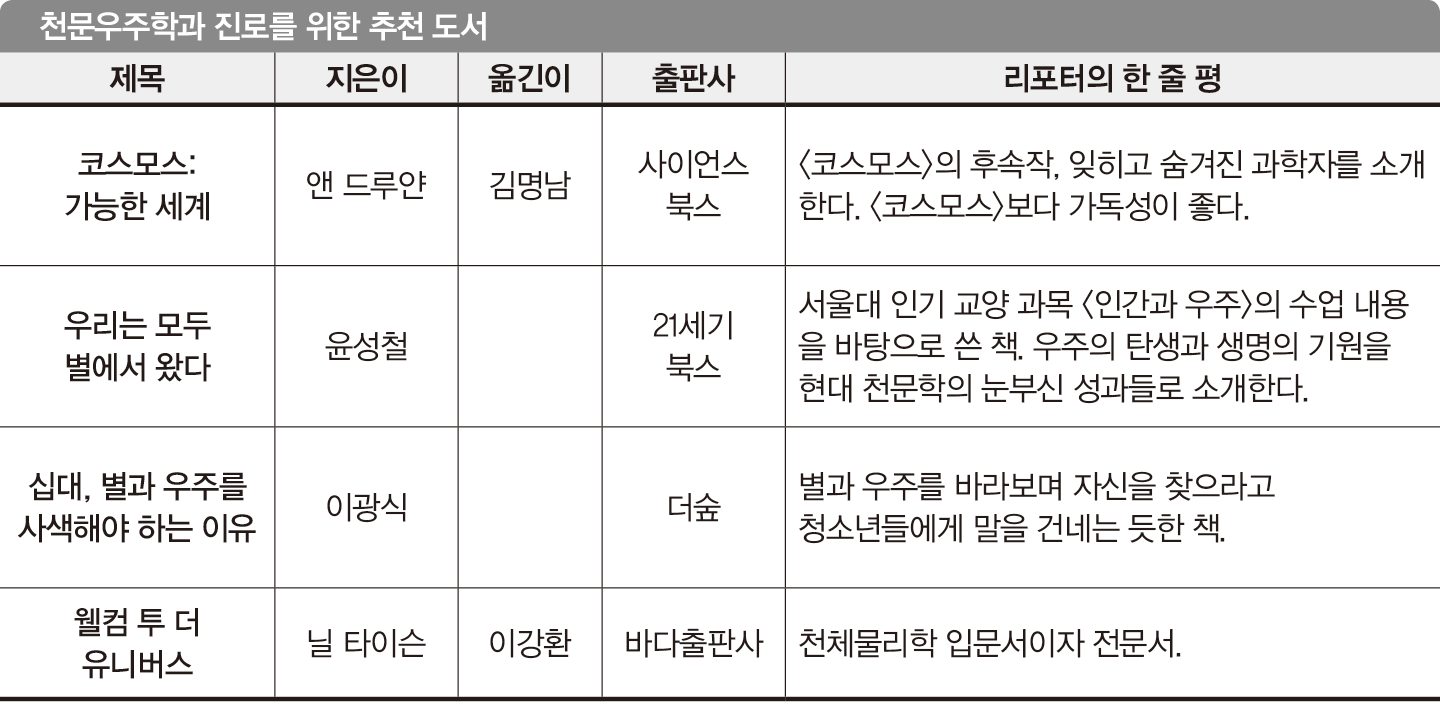 천문우주학과 진로를 위한 추천 도서

| 제목 | 지은이 | 옮긴이 | 출판사 | 리포터의 한 줄 평 |
|---|---|---|---|---|
| 코스모스: 가능한 세계 | 앤 드루얀 | 김명남 | 사이언스 북스 | 〈코스모스〉의 후속작, 잊히고 숨겨진 과학자를 소개한다. 〈코스모스〉보다 가독성이 좋다. |
| 우리는 모두 별에서 왔다 | 윤성철 |  | 21세기 북스 | 서울대 인기 교양 과목 〈인간과 우주〉의 수업 내용을 바탕으로 쓴 책. 우주의 탄생과 생명의 기원을 현대 천문학의 눈부신 성과들로 소개한다. |
| 십대, 별과 우주를 사색해야 하는 이유 | 이광식 |  | 더숲 | 별과 우주를 바라보며 자신을 찾으라고 청소년들에게 말을 건네는 듯한 책. |
| 웰컴 투 더 유니버스 | 닐 타이슨 | 이강환 | 바다출판사 | 천체물리학 입문서이자 전문서. |